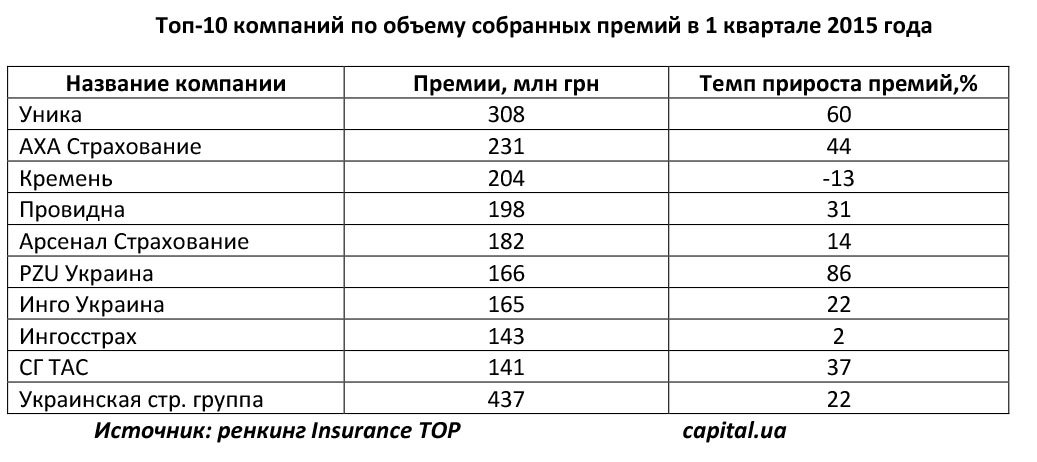 Топ-10 компаний по объему собранных премий в 1 квартале 2015 года

| Название компании | Премии, млн грн | Темп прироста премий,% |
|---|---|---|
| Уника | 308 | 60 |
| АХА Страхование | 231 | 44 |
| Кремень | 204 | -13 |
| Провидна | 198 | 31 |
| Арсенал Страхование | 182 | 14 |
| PZU Украина | 166 | 86 |
| Инго Украина | 165 | 22 |
| Ингосстрах | 143 | 2 |
| СГ ТАС | 141 | 37 |
| Украинская стр. группа | 437 | 22 |

Источник: ренкинг Insurance TOP capital.ua